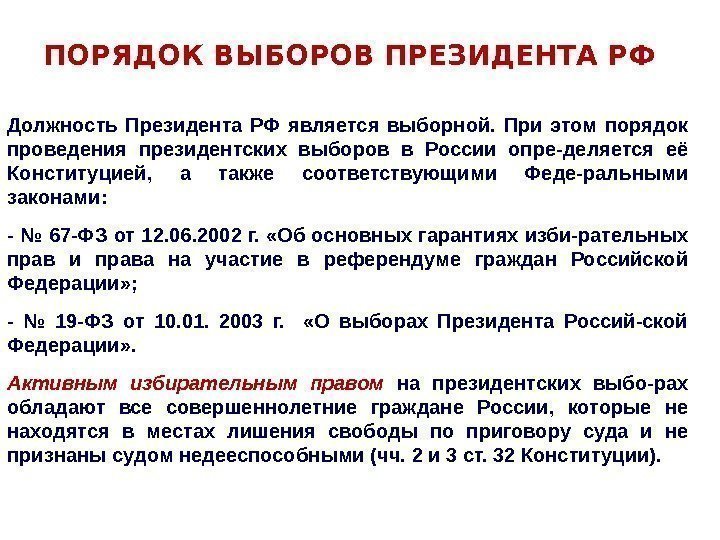 ПОРЯДОК ВЫБОРОВ ПРЕЗИДЕНТА РФ

Должность Президента РФ является выборной. При этом порядок проведения президентских выборов в России опре-деляется её Конституцией, а также соответствующими Феде-ральными законами:

- № 67-ФЗ от 12.06.2002 г. «Об основных гарантиях изби-рательных прав и права на участие в референдуме граждан Российской Федерации»;

- № 19-ФЗ от 10.01. 2003 г. «О выборах Президента Россий-ской Федерации».

Активным избирательным правом на президентских выбо-рах обладают все совершеннолетние граждане России, которые не находятся в местах лишения свободы по приговору суда и не признаны судом недееспособными (чч. 2 и 3 ст. 32 Конституции).